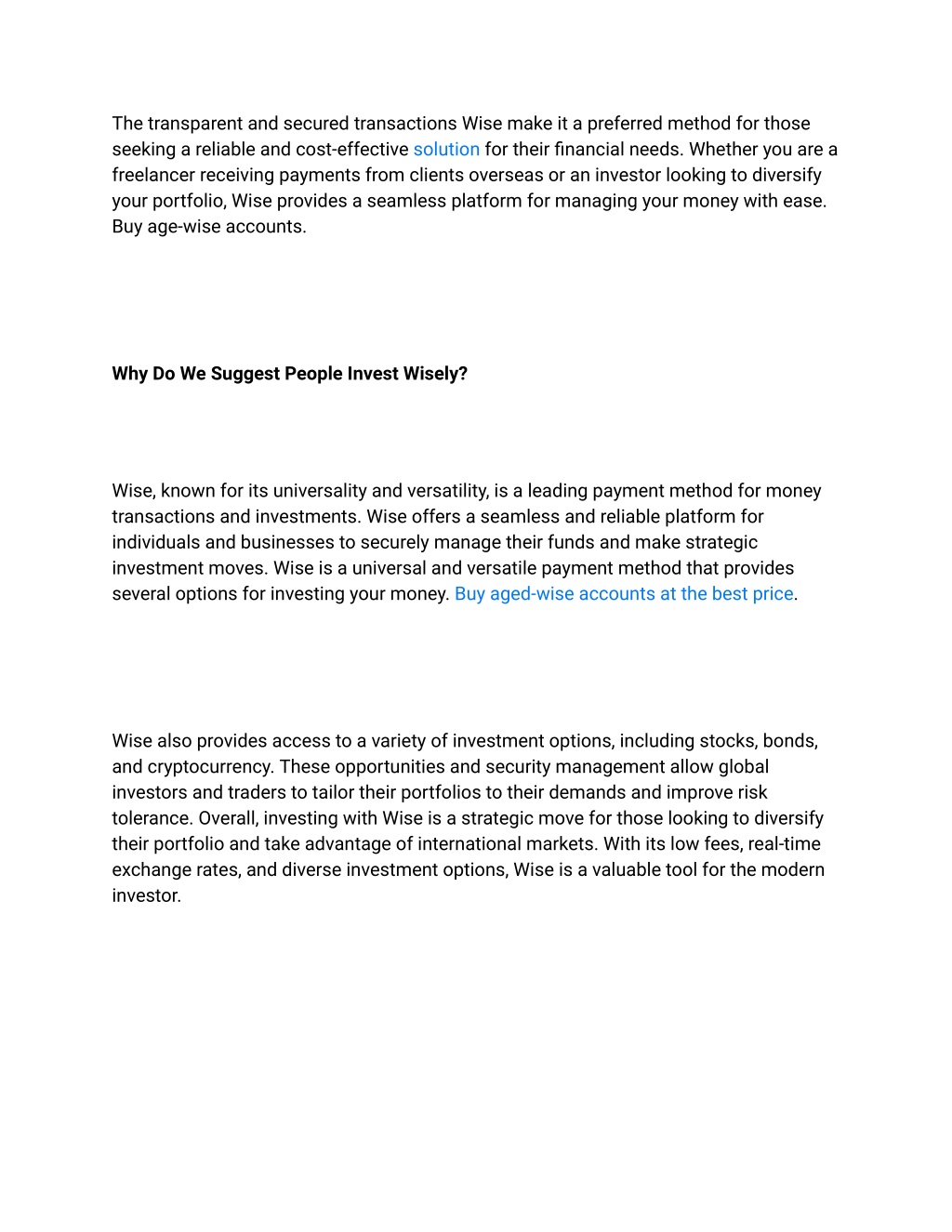 The transparent and secured transactions Wise make it a preferred method for those seeking a reliable and cost-effective solution for their financial needs. Whether you are a freelancer receiving payments from clients overseas or an investor looking to diversify your portfolio, Wise provides a seamless platform for managing your money with ease. Buy age-wise accounts.

Why Do We Suggest People Invest Wisely?

Wise, known for its universality and versatility, is a leading payment method for money transactions and investments. Wise offers a seamless and reliable platform for individuals and businesses to securely manage their funds and make strategic investment moves. Wise is a universal and versatile payment method that provides several options for investing your money. Buy aged-wise accounts at the best price.

Wise also provides access to a variety of investment options, including stocks, bonds, and cryptocurrency. These opportunities and security management allow global investors and traders to tailor their portfolios to their demands and improve risk tolerance. Overall, investing with Wise is a strategic move for those looking to diversify their portfolio and take advantage of international markets. With its low fees, real-time exchange rates, and diverse investment options, Wise is a valuable tool for the modern investor.